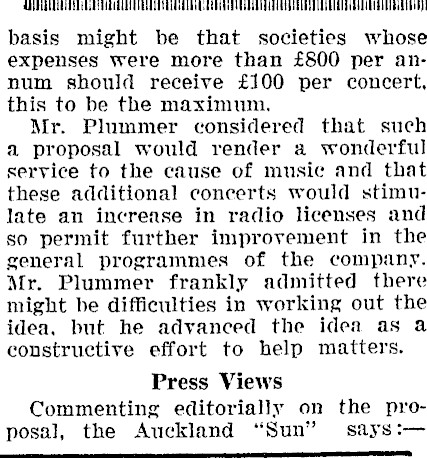 basis might be that societies whose expenses were more than £800 per annum should receive £100 per concert, this to be the maximum.

Mr. Plummer considered that such a proposal would render a wonderful service to the cause of music and that these additional concerts would stimulate an increase in radio licenses and so permit further improvement in the general programmes of the company. Mr. Plummer frankly admitted there might be difficulties in working out the idea, but he advanced the idea as a constructive effort to help matters.

Press Views

Commenting editorially on the proposal, the Auckland "Sun" says:—